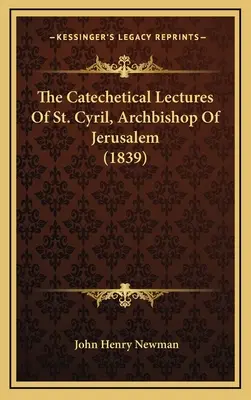 —KESSINGER'S LEGACY REPRINTS—

The Catechetical Lectures Of St. Cyril, Archbishop Of Jerusalem (1839)

John Henry Newman